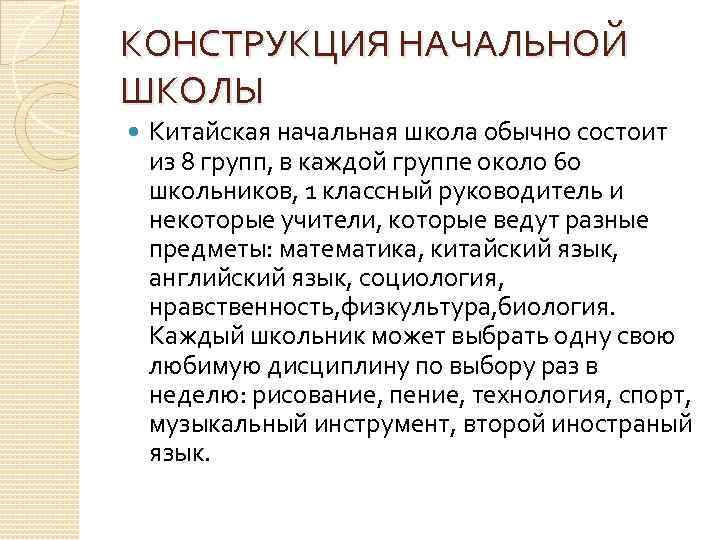 КОНСТРУКЦИЯ НАЧАЛЬНОЙ ШКОЛЫ

Китайская начальная школа обычно состоит из 8 групп, в каждой группе около 60 школьников, 1 классный руководитель и некоторые учители, которые ведут разные предметы: математика, китайский язык, английский язык, социология, нравственность,физкультура,биология. Каждый школьник может выбрать одну свою любимую дисциплину по выбору раз в неделю: рисование, пение, технология, спорт, музыкальный инструмент, второй иностраный язык.